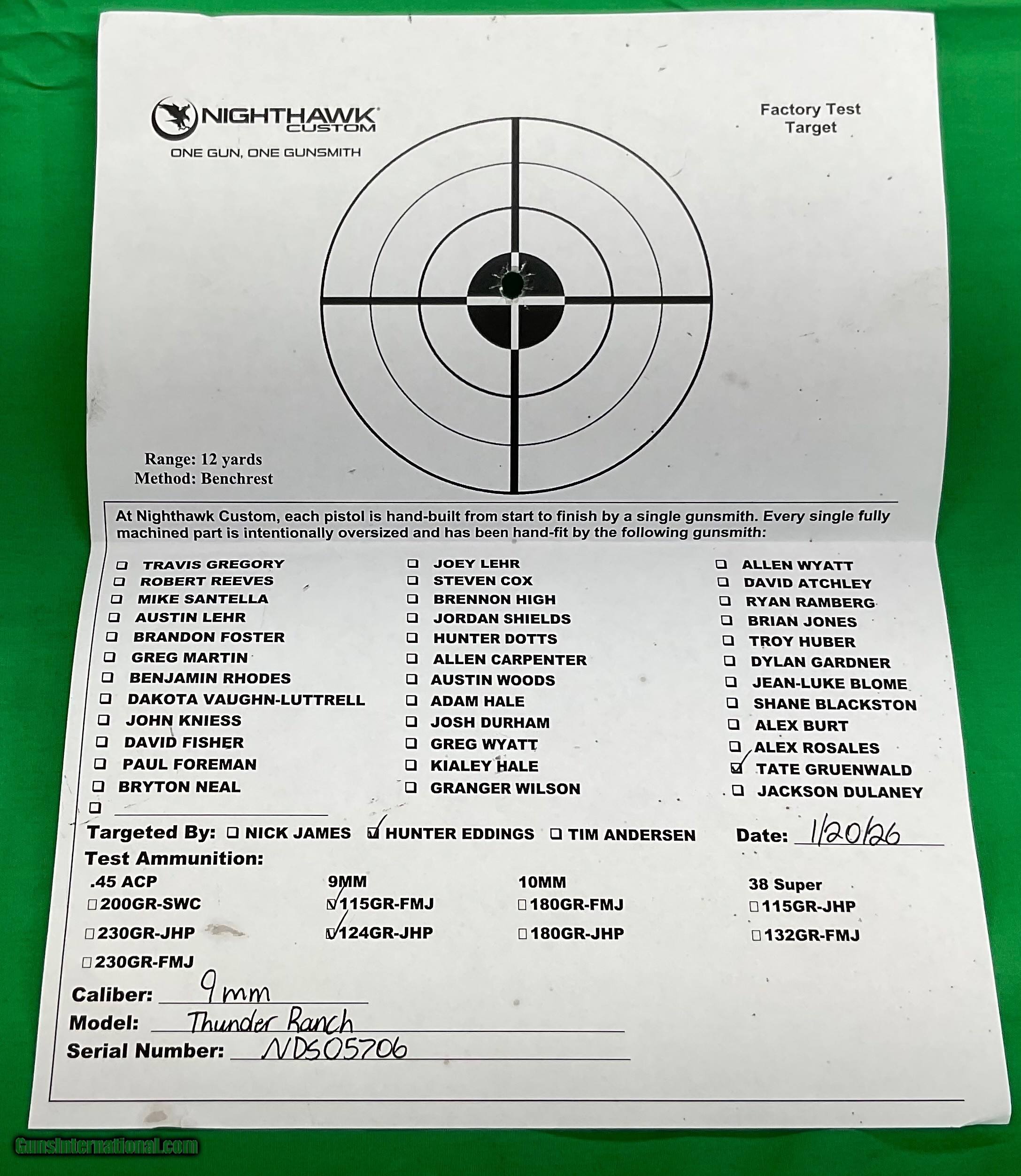 NIGHTHAWK CUSTOM

ONE GUN, ONE GUNSMITH

Factory Test Target

Range: 12 yards
Method: Benchrest

At Nighthawk Custom, each pistol is hand-built from start to finish by a single gunsmith. Every single fully machined part is intentionally oversized and has been hand-fit by the following gunsmith:

☐ TRAVIS GREGORY
☐ ROBERT REEVES
☐ MIKE SANTELLA
☐ AUSTIN LEHR
☐ BRANDON FOSTER
☐ GREG MARTIN
☐ BENJAMIN RHODES
☐ DAKOTA VAUGHN-LUTTRELL
☐ JOHN KNIESS
☐ DAVID FISHER
☐ PAUL FOREMAN
☐ BRYTON NEAL
☐ ____

☐ JOEY LEHR
☐ STEVEN COX
☐ BRENNON HIGH
☐ JORDAN SHIELDS
☐ HUNTER DOTTS
☐ ALLEN CARPENTER
☐ AUSTIN WOODS
☐ ADAM HALE
☐ JOSH DURHAM
☐ GREG WYATT
☐ KIALEY HALE
☐ GRANGER WILSON

☐ ALLEN WYATT
☐ DAVID ATCHLEY
☐ RYAN RAMBERG
☐ BRIAN JONES
☐ TROY HUBER
☐ DYLAN GARDNER
☐ JEAN-LUKE BLOME
☐ SHANE BLACKSTON
☐ ALEX BURT
☐ ALEX ROSALES
☑ TATE GRUENWALD
☐ JACKSON DULANEY

Targeted By: ☐ NICK JAMES ☑ HUNTER EDDINGS ☐ TIM ANDERSEN Date: 1/20/26

Test Ammunition:

.45 ACP
☐ 200GR-SWC
☐ 230GR-JHP
☐ 230GR-FMJ

9MM
☑ 115GR-FMJ
☑ 124GR-JHP

10MM
☐ 180GR-FMJ
☐ 180GR-JHP

38 Super
☐ 115GR-JHP
☐ 132GR-FMJ

Caliber: 9mm
Model: Thunder Ranch
Serial Number: NDS05706

GunsInternational.com